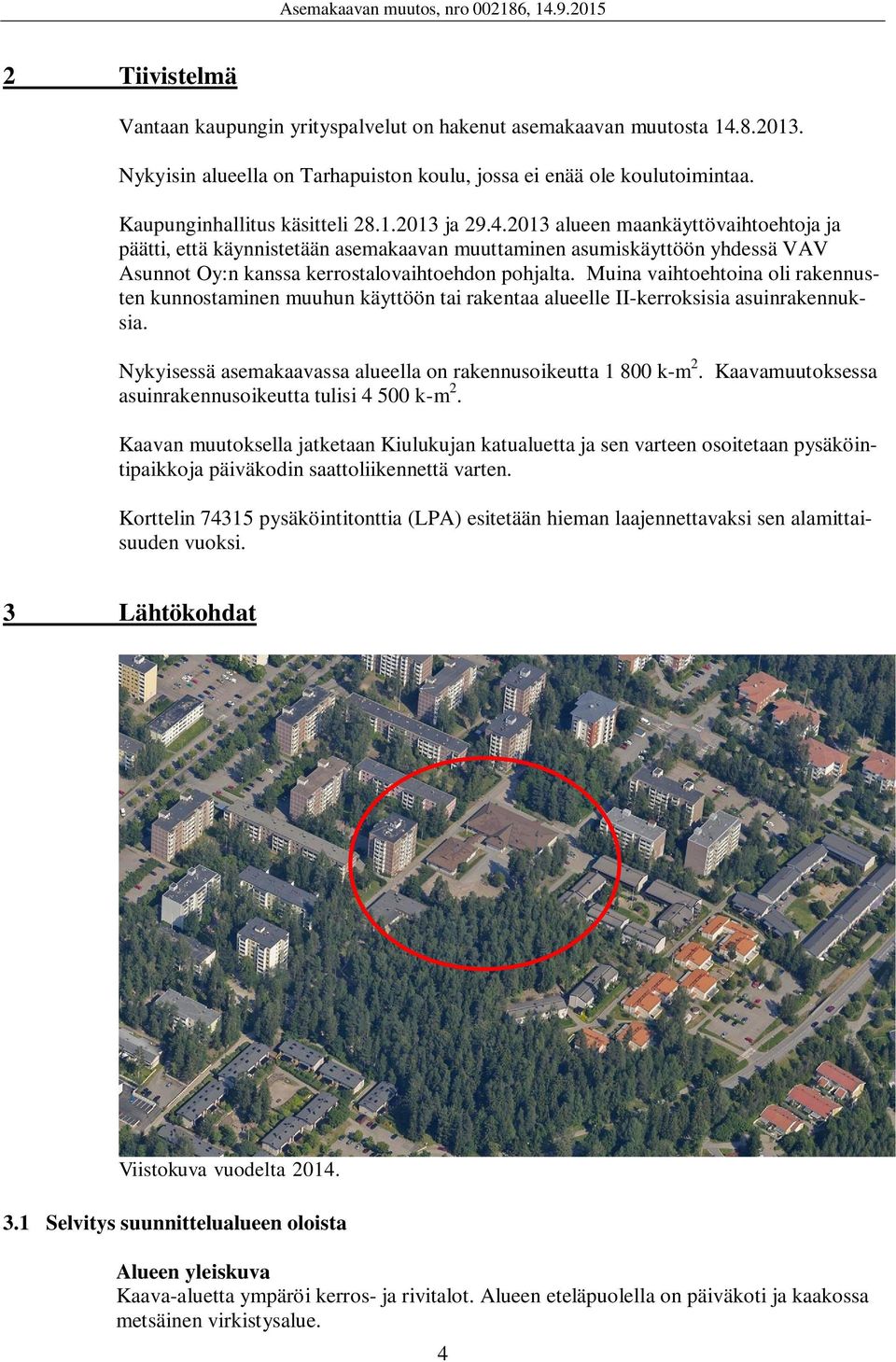 Asemakaavan muutos, nro 002186, 14.9.2015

2 Tiivistelmä

Vantaan kaupungin yrityspalvelut on hakenut asemakaavan muutosta 14.8.2013.

Nykyisin alueella on Tarhapuiston koulu, jossa ei enää ole koulutoimintaa.

Kaupunginhallitus käsitteli 28.1.2013 ja 29.4.2013 alueen maankäyttövaihtoehtoja ja päätti, että käynnistetään asemakaavan muuttaminen asumiskäyttöön yhdessä VAV Asunnot Oy:n kanssa kerrostalovaihtoehdon pohjalta. Muina vaihtoehtoina oli rakennusten kunnostaminen muuhun käyttöön tai rakentaa alueelle II-kerroksisia asuinrakennuksia.

Nykyisessä asemakaavassa alueella on rakennusoikeutta 1 800 k-m$^2$. Kaavamuutoksessa asuinrakennusoikeutta tulisi 4 500 k-m$^2$.

Kaavan muutoksella jatketaan Kiulukujan katualuetta ja sen varteen osoitetaan pysäköintipaikkoja päiväkodin saattoliikennettä varten.

Korttelin 74315 pysäköintitonttia (LPA) esitetään hieman laajennettavaksi sen alamittaisuuden vuoksi.

3 Lähtökohdat

Viistokuva vuodelta 2014.

3.1 Selvitys suunnittelualueen oloista

Alueen yleiskuva
Kaava-aluetta ympäröi kerros- ja rivitalot. Alueen eteläpuolella on päiväkoti ja kaakossa metsäinen virkistysalue.

4